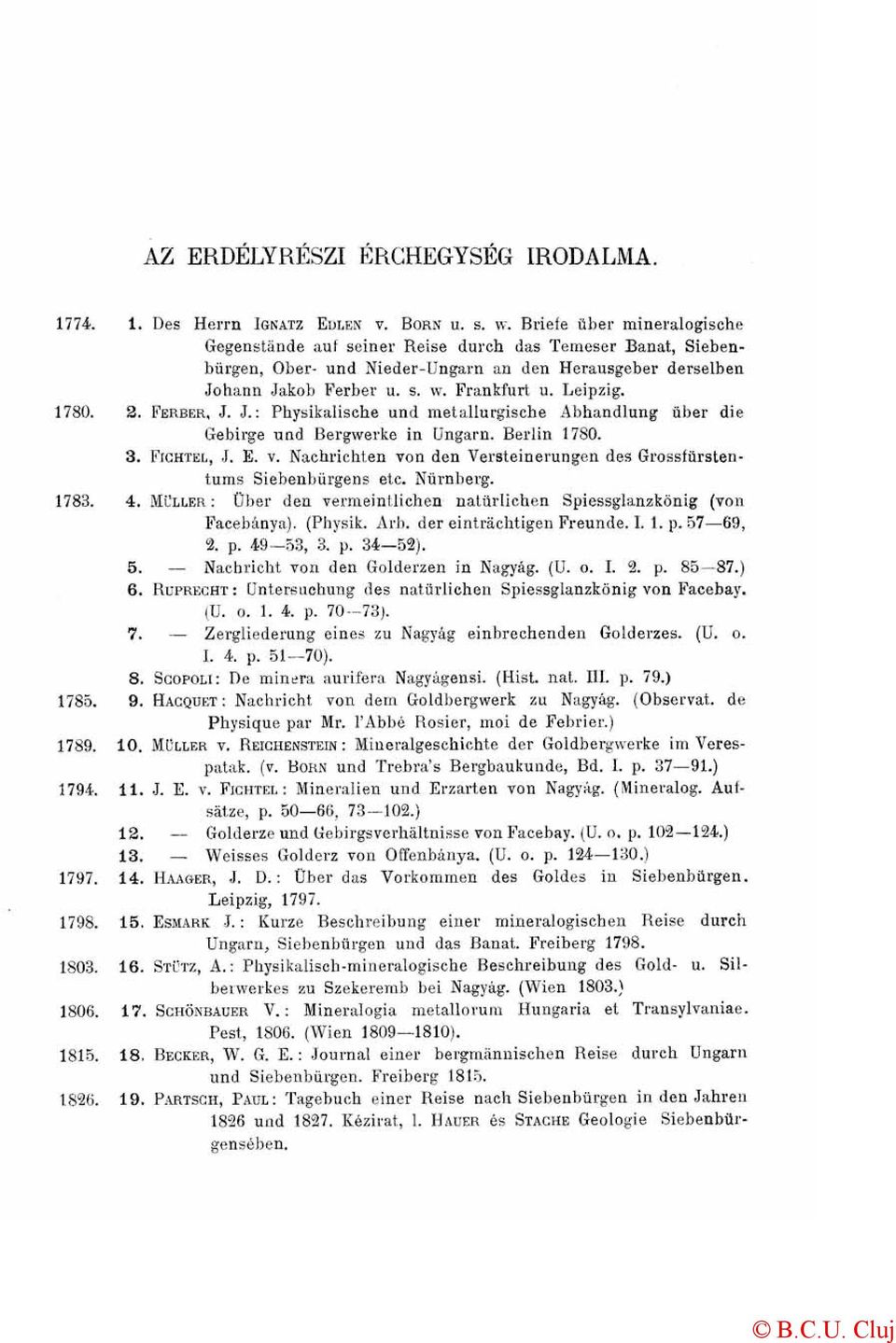 AZ ERDÉLYRÉSZI ÉRCHEGYSÉG IRODALMA.

1774. 1. Des Herrn IGNATZ EDLEN v. BORN u. s. w. Briefe über mineralogische Gegenstände auf seiner Reise durch das Temeser Banat, Siebenbürgen, Ober- und Nieder-Ungarn an den Herausgeber derselben Johann Jakob Ferber u. s. w. Frankfurt u. Leipzig.

1780. 2. FERBER, J. J.: Physikalische und metallurgische Abhandlung über die Gebirge und Bergwerke in Ungarn. Berlin 1780.

3. FICHTEL, J. E. v. Nachrichten von den Versteinerungen des Grossfürstentums Siebenbürgens etc. Nürnberg.

1783. 4. MÜLLER: Über den vermeintlichen natürlichen Spiessglanzkönig (von Facebánya). (Physik. Arb. der einträchtigen Freunde. I. 1. p. 57—69, 2. p. 49—53, 3. p. 34—52).

5. — Nachricht von den Golderzen in Nagyág. (U. o. I. 2. p. 85—87.)

6. RUPRECHT: Untersuchung des natürlichen Spiessglanzkönig von Facebay. (U. o. 1. 4. p. 70—73).

7. — Zergliederung eines zu Nagyág einbrechenden Golderzes. (U. o. I. 4. p. 51—70).

8. SCOPOLI: De minera aurifera Nagyágensi. (Hist. nat. III. p. 79.)

1785. 9. HACQUET: Nachricht von dem Goldbergwerk zu Nagyág. (Observat. de Physique par Mr. l'Abbé Rosier, moi de Febrier.)

1789. 10. MÜLLER v. REICHENSTEIN: Mineralgeschichte der Goldbergwerke im Verespatak. (v. BORN und Trebra's Bergbaukunde, Bd. I. p. 37—91.)

1794. 11. J. E. v. FICHTEL: Mineralien und Erzarten von Nagyág. (Mineralog. Aufsätze, p. 50—66, 73—102.)

12. — Golderze und Gebirgsverhältnisse von Facebay. (U. o. p. 102—124.)

13. — Weisses Golderz von Offenbánya. (U. o. p. 124—130.)

1797. 14. HAAGER, J. D.: Über das Vorkommen des Goldes in Siebenbürgen. Leipzig, 1797.

1798. 15. ESMARK J.: Kurze Beschreibung einer mineralogischen Reise durch Ungarn, Siebenbürgen und das Banat. Freiberg 1798.

1803. 16. STÜTZ, A.: Physikalisch-mineralogische Beschreibung des Gold- u. Silberwerkes zu Szekeremb bei Nagyág. (Wien 1803.)

1806. 17. SCHÖNBAUER V.: Mineralogia metallorum Hungaria et Transylvaniae. Pest, 1806. (Wien 1809—1810).

1815. 18. BECKER, W. G. E.: Journal einer bergmännischen Reise durch Ungarn und Siebenbürgen. Freiberg 1815.

1826. 19. PARTSCH, PAUL: Tagebuch einer Reise nach Siebenbürgen in den Jahren 1826 und 1827. Kézirat, l. HAUER és STACHE Geologie Siebenbürgensében.

© B.C.U. Cluj